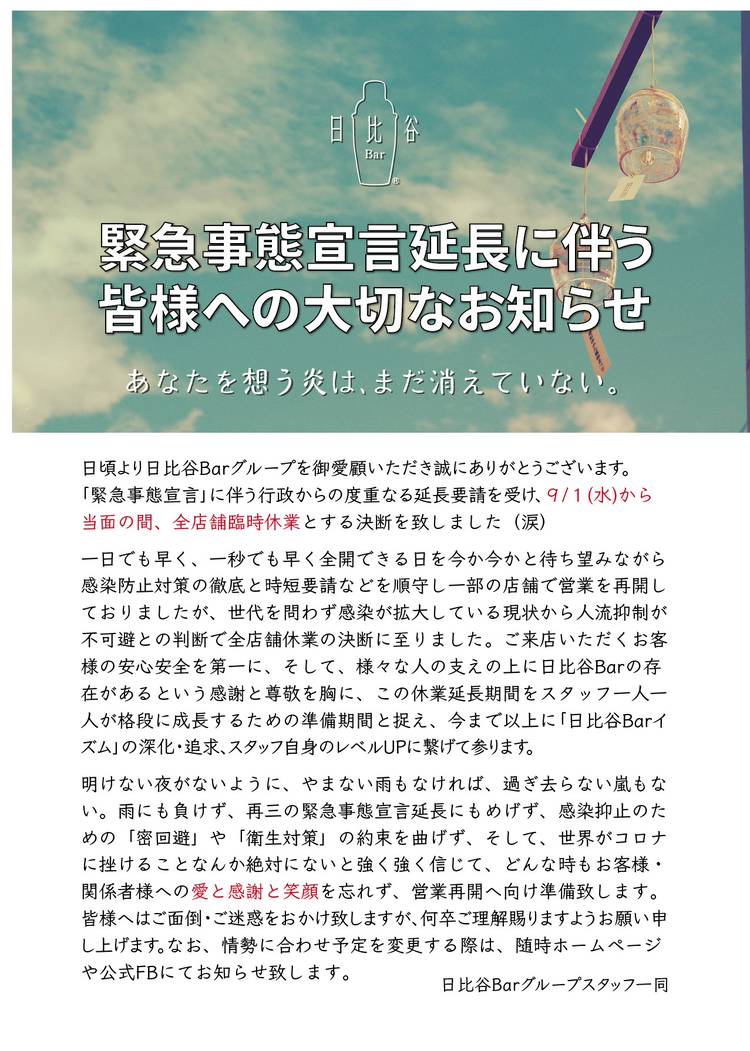 日比谷
Bar

緊急事態宣言延長に伴う
皆様への大切なお知らせ

あなたを想う炎は、まだ消えていない。

日頃より日比谷Barグループを御愛顧いただき誠にありがとうございます。「緊急事態宣言」に伴う行政からの度重なる延長要請を受け、9/1(水)から当面の間、全店舗臨時休業とする決断を致しました（涙）

一日でも早く、一秒でも早く全開できる日を今か今かと待ち望みながら感染防止対策の徹底と時短要請などを順守し一部の店舗で営業を再開しておりましたが、世代を問わず感染が拡大している現状から人流抑制が不可避との判断で全店舗休業の決断に至りました。ご来店いただくお客様の安心安全を第一に、そして、様々な人の支えの上に日比谷Barの存在があるという感謝と尊敬を胸に、この休業延長期間をスタッフ一人一人が格段に成長するための準備期間と捉え、今まで以上に「日比谷Barイズム」の深化・追求、スタッフ自身のレベルUPに繋げて参ります。

明けない夜がないように、やまない雨もなければ、過ぎ去らない嵐もない。雨にも負けず、再三の緊急事態宣言延長にもめげず、感染抑止のための「密回避」や「衛生対策」の約束を曲げず、そして、世界がコロナに挫けることなんか絶対にないと強く強く信じて、どんな時もお客様・関係者様への愛と感謝と笑顔を忘れず、営業再開へ向け準備致します。皆様へはご面倒・ご迷惑をおかけ致しますが、何卒ご理解賜りますようお願い申し上げます。なお、情勢に合わせ予定を変更する際は、随時ホームページや公式FBにてお知らせ致します。

日比谷Barグループスタッフ一同